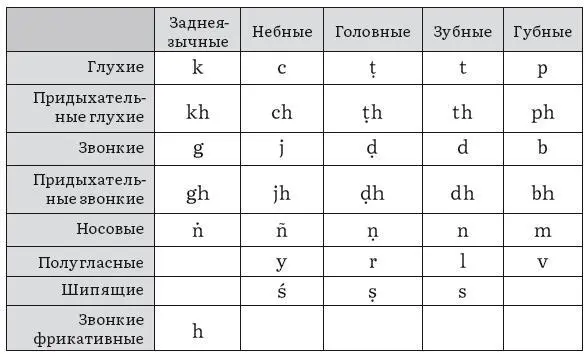 | | Заднеязычные | Небные | Головные | Зубные | Губные |
|---|---|---|---|---|---|
| Глухие | k | c | ṭ | t | p |
| Придыхательные глухие | kh | ch | ṭh | th | ph |
| Звонкие | g | j | ḍ | d | b |
| Придыхательные звонкие | gh | jh | ḍh | dh | bh |
| Носовые | ṅ | ñ | ṇ | n | m |
| Полугласные | | y | r | l | v |
| Шипящие | | ś | ṣ | s | |
| Звонкие фрикативные | h | | | | |